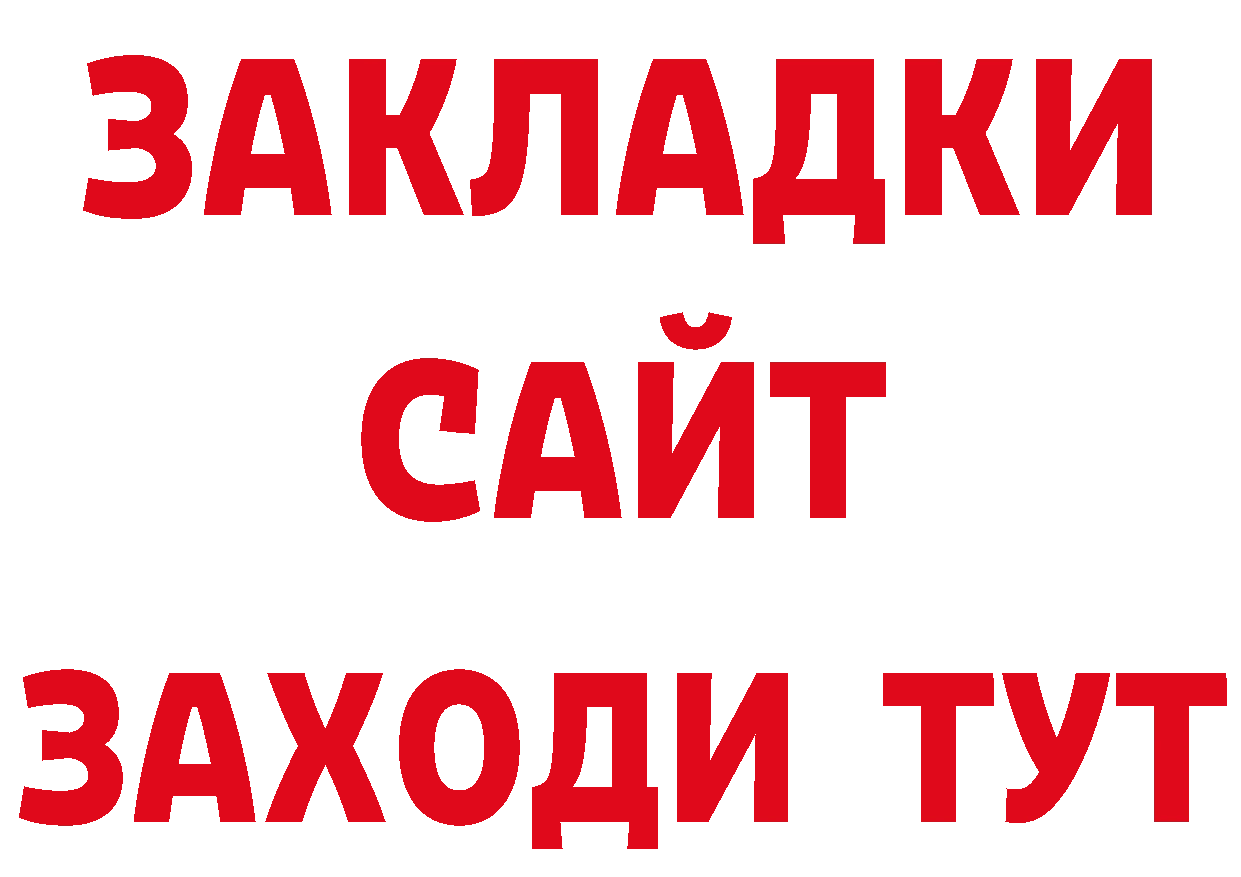 ЗАКЛАДКИ
САЙТ
ЗАХОДИ ТУТ